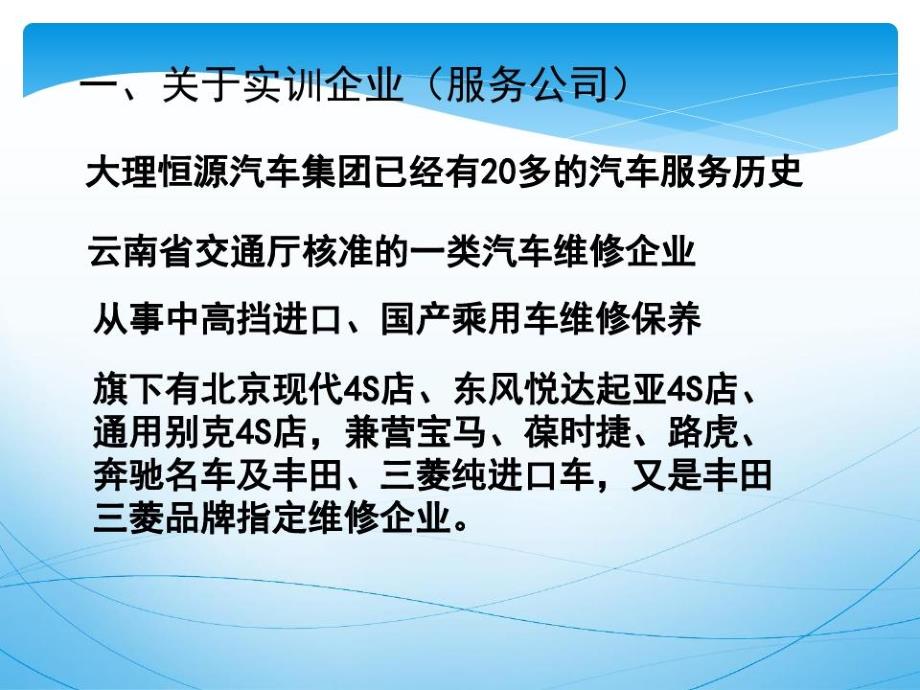 一、关于实训企业（服务公司）

大理恒源汽车集团已经有20多的汽车服务历史

云南省交通厅核准的一类汽车维修企业

从事中高挡进口、国产乘用车维修保养

旗下有北京现代4S店、东风悦达起亚4S店、通用别克4S店，兼营宝马、葆时捷、路虎、奔驰名车及丰田、三菱纯进口车，又是丰田三菱品牌指定维修企业。